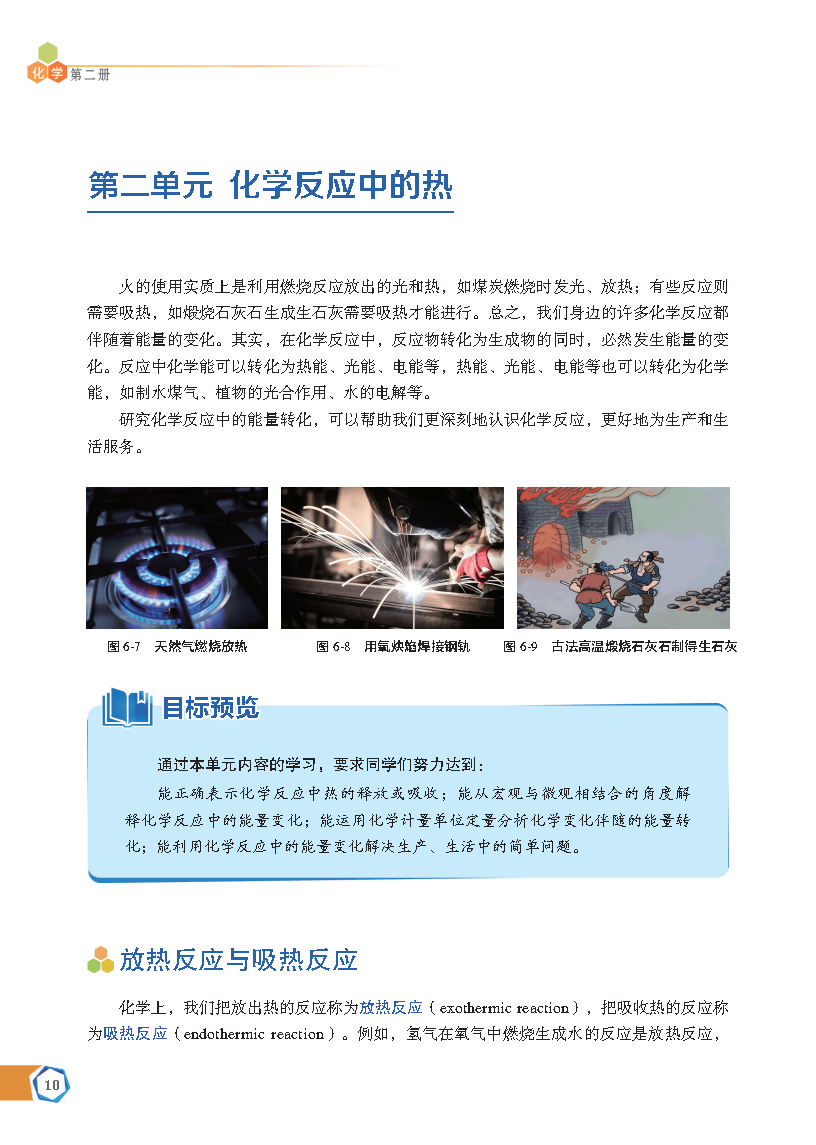 化学 第二册

第二单元 化学反应中的热

火的使用实质上是利用燃烧反应放出的光和热，如煤炭燃烧时发光、放热；有些反应则需要吸热，如煅烧石灰石生成生石灰需要吸热才能进行。总之，我们身边的许多化学反应都伴随着能量的变化。其实，在化学反应中，反应物转化为生成物的同时，必然发生能量的变化。反应中化学能可以转化为热能、光能、电能等，热能、光能、电能等也可以转化为化学能，如制水煤气、植物的光合作用、水的电解等。

研究化学反应中的能量转化，可以帮助我们更深刻地认识化学反应，更好地为生产和生活服务。

图 6-7 天然气燃烧放热

图 6-8 用氧炔焰焊接钢轨

图 6-9 古法高温煅烧石灰石制得生石灰

目标预览

通过本单元内容的学习，要求同学们努力达到：

能正确表示化学反应中热的释放或吸收；能从宏观与微观相结合的角度解释化学反应中的能量变化；能运用化学计量单位定量分析化学变化伴随的能量转化；能利用化学反应中的能量变化解决生产、生活中的简单问题。

放热反应与吸热反应

化学上，我们把放出热的反应称为放热反应（exothermic reaction），把吸收热的反应称为吸热反应（endothermic reaction）。例如，氢气在氧气中燃烧生成水的反应是放热反应，

10